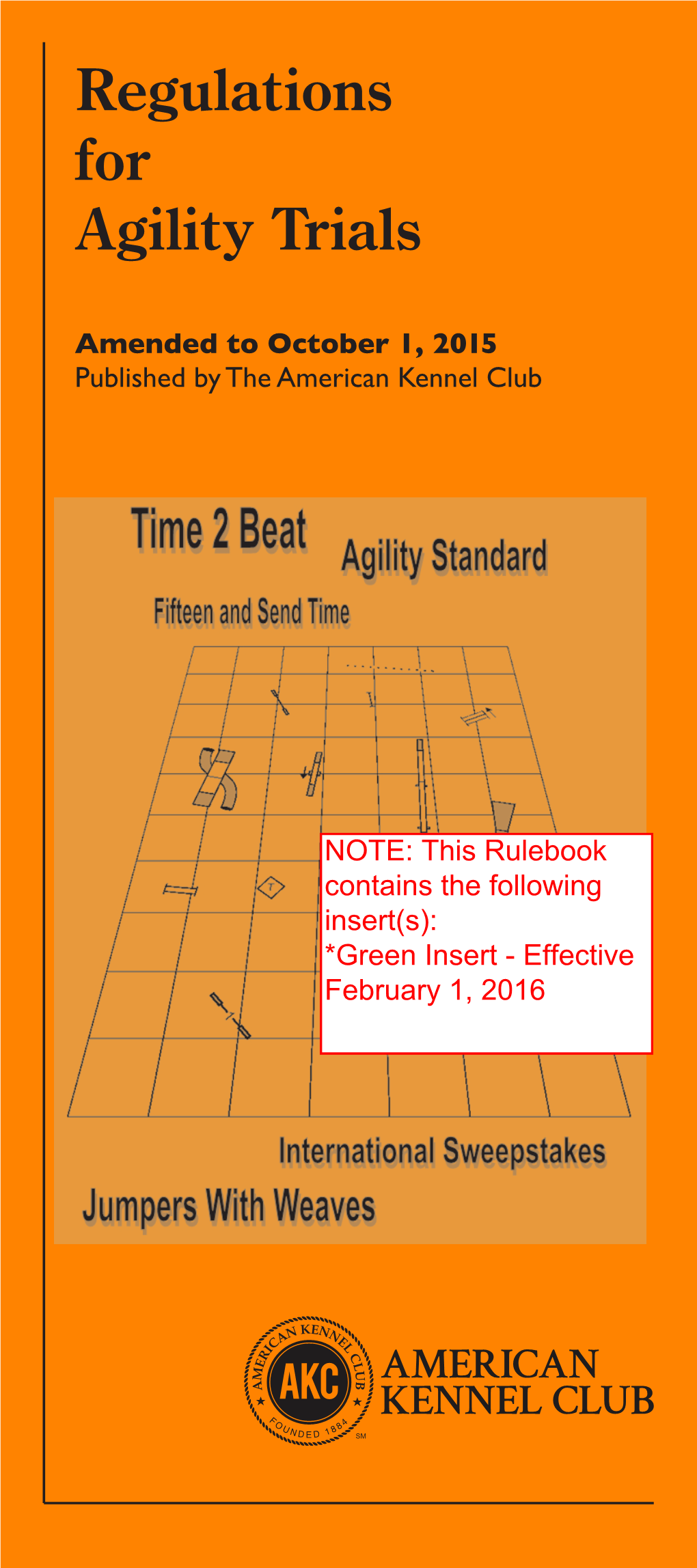 Regulations
for
Agility Trials

Amended to October 1, 2015
Published by The American Kennel Club

Time 2 Beat

Agility Standard

Fifteen and Send Time

T

NOTE: This Rulebook contains the following insert(s):
*Green Insert - Effective February 1, 2016

International Sweepstakes

Jumpers With Weaves

AMERICAN KENNEL CLUB
AKC
FOUNDED 1884
SM

AMERICAN
KENNEL CLUB